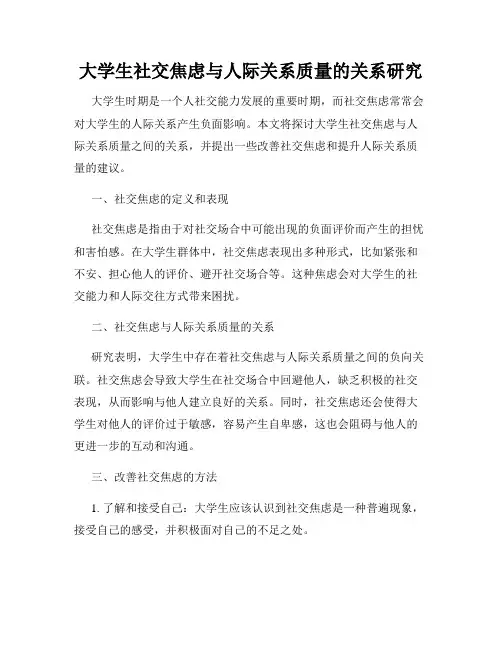 大学生社交焦虑与人际关系质量的关系研究

大学生时期是一个人社交能力发展的重要时期，而社交焦虑常常会对大学生的人际关系产生负面影响。本文将探讨大学生社交焦虑与人际关系质量之间的关系，并提出一些改善社交焦虑和提升人际关系质量的建议。

一、社交焦虑的定义和表现

社交焦虑是指由于对社交场合中可能出现的负面评价而产生的担忧和害怕感。在大学生群体中，社交焦虑表现出多种形式，比如紧张和不安、担心他人的评价、避开社交场合等。这种焦虑会对大学生的社交能力和人际交往方式带来困扰。

二、社交焦虑与人际关系质量的关系

研究表明，大学生中存在着社交焦虑与人际关系质量之间的负向关联。社交焦虑会导致大学生在社交场合中回避他人，缺乏积极的社交表现，从而影响与他人建立良好的关系。同时，社交焦虑还会使得大学生对他人的评价过于敏感，容易产生自卑感，这也会阻碍与他人的更进一步的互动和沟通。

三、改善社交焦虑的方法

1. 了解和接受自己：大学生应该认识到社交焦虑是一种普遍现象，接受自己的感受，并积极面对自己的不足之处。